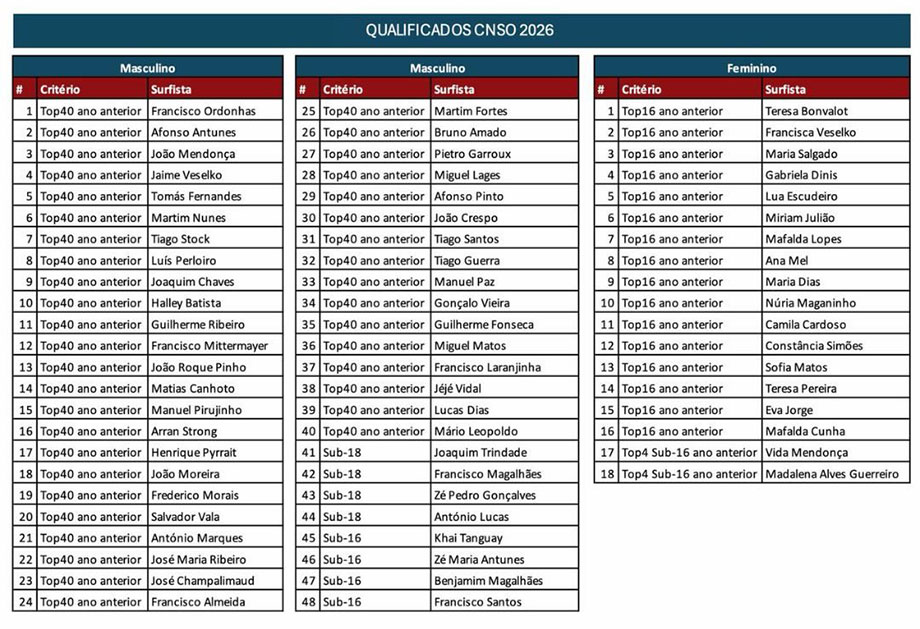 QUALIFICADOS CNSO 2026

Masculino

| # | Critério | Surfista |
|---|---|---|
| 1 | Top40 ano anterior | Francisco Ordonhas |
| 2 | Top40 ano anterior | Afonso Antunes |
| 3 | Top40 ano anterior | João Mendonça |
| 4 | Top40 ano anterior | Jaime Veselko |
| 5 | Top40 ano anterior | Tomás Fernandes |
| 6 | Top40 ano anterior | Martim Nunes |
| 7 | Top40 ano anterior | Tiago Stock |
| 8 | Top40 ano anterior | Luís Perloiro |
| 9 | Top40 ano anterior | Joaquim Chaves |
| 10 | Top40 ano anterior | Halley Batista |
| 11 | Top40 ano anterior | Guilherme Ribeiro |
| 12 | Top40 ano anterior | Francisco Mittermayer |
| 13 | Top40 ano anterior | João Roque Pinho |
| 14 | Top40 ano anterior | Matias Canhoto |
| 15 | Top40 ano anterior | Manuel Pirujinho |
| 16 | Top40 ano anterior | Arran Strong |
| 17 | Top40 ano anterior | Henrique Pyrrait |
| 18 | Top40 ano anterior | João Moreira |
| 19 | Top40 ano anterior | Frederico Morais |
| 20 | Top40 ano anterior | Salvador Vala |
| 21 | Top40 ano anterior | António Marques |
| 22 | Top40 ano anterior | José Maria Ribeiro |
| 23 | Top40 ano anterior | José Champalimaud |
| 24 | Top40 ano anterior | Francisco Almeida |

Masculino

| # | Critério | Surfista |
|---|---|---|
| 25 | Top40 ano anterior | Martim Fortes |
| 26 | Top40 ano anterior | Bruno Amado |
| 27 | Top40 ano anterior | Pietro Garroux |
| 28 | Top40 ano anterior | Miguel Lages |
| 29 | Top40 ano anterior | Afonso Pinto |
| 30 | Top40 ano anterior | João Crespo |
| 31 | Top40 ano anterior | Tiago Santos |
| 32 | Top40 ano anterior | Tiago Guerra |
| 33 | Top40 ano anterior | Manuel Paz |
| 34 | Top40 ano anterior | Gonçalo Vieira |
| 35 | Top40 ano anterior | Guilherme Fonseca |
| 36 | Top40 ano anterior | Miguel Matos |
| 37 | Top40 ano anterior | Francisco Laranjinha |
| 38 | Top40 ano anterior | Jéjé Vidal |
| 39 | Top40 ano anterior | Lucas Dias |
| 40 | Top40 ano anterior | Mário Leopoldo |
| 41 | Sub-18 | Joaquim Trindade |
| 42 | Sub-18 | Francisco Magalhães |
| 43 | Sub-18 | Zé Pedro Gonçalves |
| 44 | Sub-18 | António Lucas |
| 45 | Sub-16 | Khai Tanguay |
| 46 | Sub-16 | Zé Maria Antunes |
| 47 | Sub-16 | Benjamim Magalhães |
| 48 | Sub-16 | Francisco Santos |

Feminino

| # | Critério | Surfista |
|---|---|---|
| 1 | Top16 ano anterior | Teresa Bonvalot |
| 2 | Top16 ano anterior | Francisca Veselko |
| 3 | Top16 ano anterior | Maria Salgado |
| 4 | Top16 ano anterior | Gabriela Dinis |
| 5 | Top16 ano anterior | Lua Escudeiro |
| 6 | Top16 ano anterior | Miriam Julião |
| 7 | Top16 ano anterior | Mafalda Lopes |
| 8 | Top16 ano anterior | Ana Mel |
| 9 | Top16 ano anterior | Maria Dias |
| 10 | Top16 ano anterior | Núria Maganinho |
| 11 | Top16 ano anterior | Camila Cardoso |
| 12 | Top16 ano anterior | Constância Simões |
| 13 | Top16 ano anterior | Sofia Matos |
| 14 | Top16 ano anterior | Teresa Pereira |
| 15 | Top16 ano anterior | Eva Jorge |
| 16 | Top16 ano anterior | Mafalda Cunha |
| 17 | Top4 Sub-16 ano anterior | Vida Mendonça |
| 18 | Top4 Sub-16 ano anterior | Madalena Alves Guerreiro |